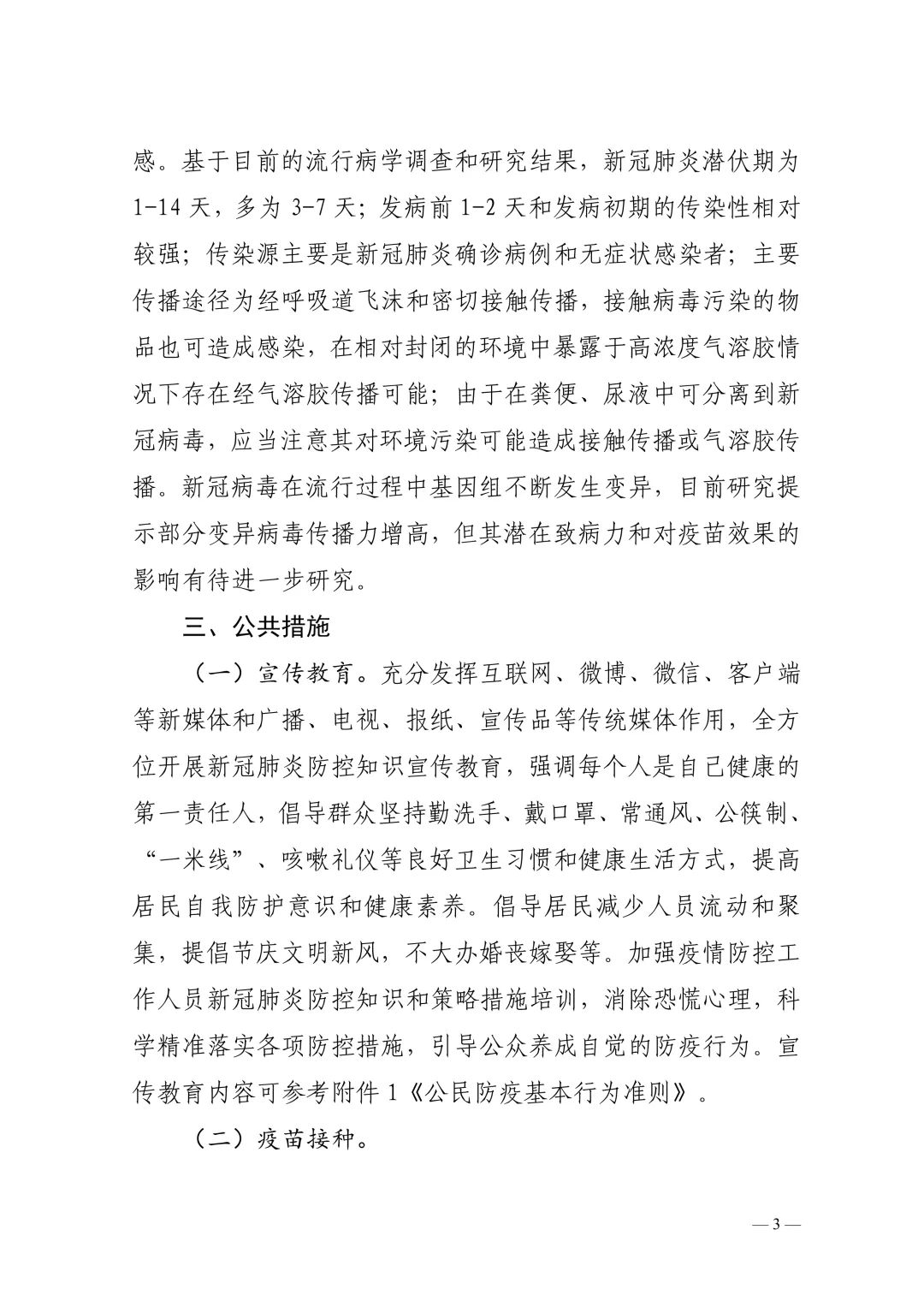 感。基于目前的流行病学调查和研究结果，新冠肺炎潜伏期为 1-14 天，多为 3-7 天；发病前 1-2 天和发病初期的传染性相对较强；传染源主要是新冠肺炎确诊病例和无症状感染者；主要传播途径为经呼吸道飞沫和密切接触传播，接触病毒污染的物品也可造成感染，在相对封闭的环境中暴露于高浓度气溶胶情况下存在经气溶胶传播可能；由于在粪便、尿液中可分离到新冠病毒，应当注意其对环境污染可能造成接触传播或气溶胶传播。新冠病毒在流行过程中基因组不断发生变异，目前研究提示部分变异病毒传播力增高，但其潜在致病力和对疫苗效果的影响有待进一步研究。

三、公共措施

（一）宣传教育。充分发挥互联网、微博、微信、客户端等新媒体和广播、电视、报纸、宣传品等传统媒体作用，全方位开展新冠肺炎防控知识宣传教育，强调每个人是自己健康的第一责任人，倡导群众坚持勤洗手、戴口罩、常通风、公筷制、“一米线”、咳嗽礼仪等良好卫生习惯和健康生活方式，提高居民自我防护意识和健康素养。倡导居民减少人员流动和聚集，提倡节庆文明新风，不大办婚丧嫁娶等。加强疫情防控工作人员新冠肺炎防控知识和策略措施培训，消除恐慌心理，科学精准落实各项防控措施，引导公众养成自觉的防疫行为。宣传教育内容可参考附件 1《公民防疫基本行为准则》。

（二）疫苗接种。

— 3 —